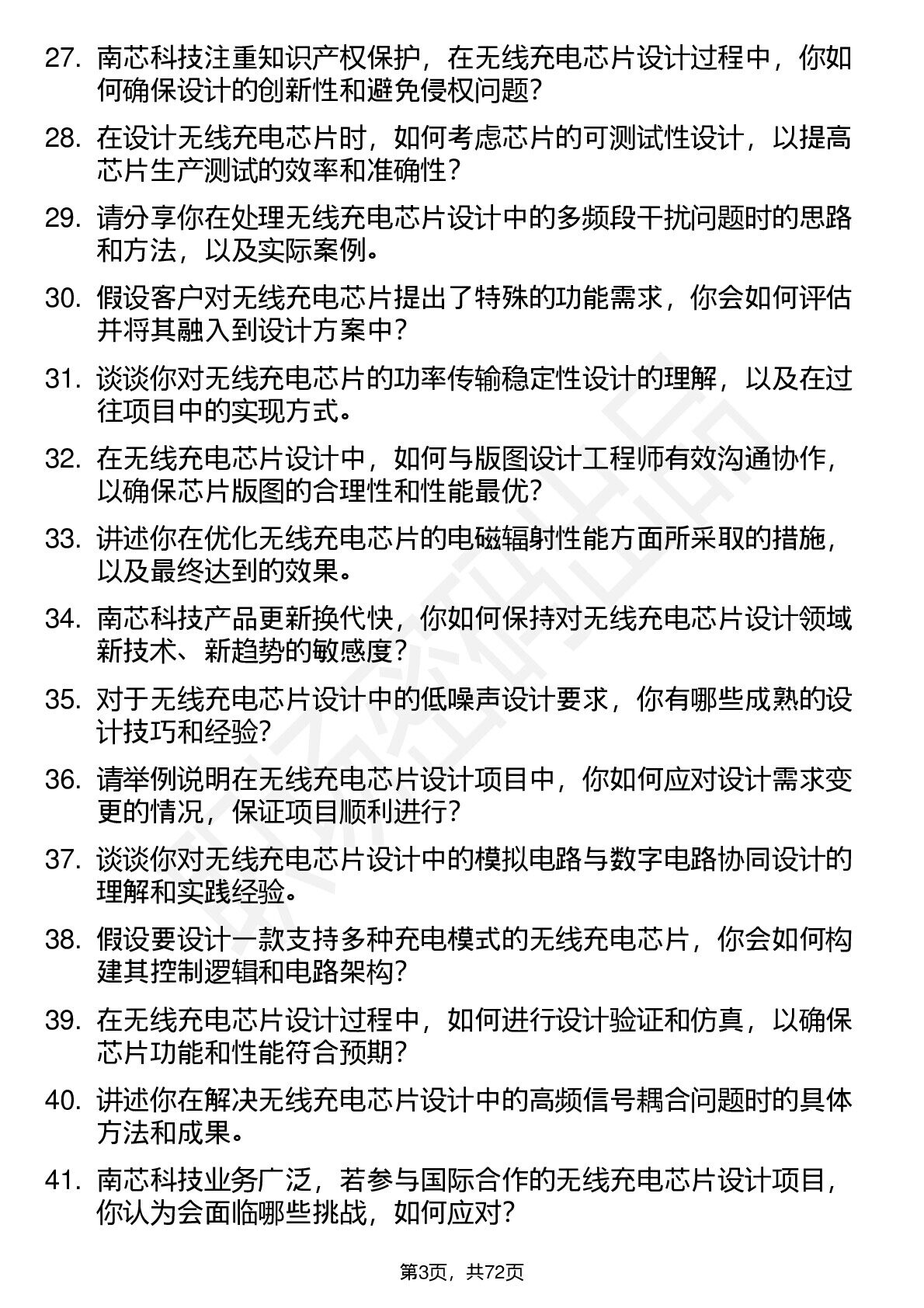 27. 南芯科技注重知识产权保护，在无线充电芯片设计过程中，你如何确保设计的创新性和避免侵权问题？

28. 在设计无线充电芯片时，如何考虑芯片的可测试性设计，以提高芯片生产测试的效率和准确性？

29. 请分享你在处理无线充电芯片设计中的多频段干扰问题时的思路和方法，以及实际案例。

30. 假设客户对无线充电芯片提出了特殊的功能需求，你会如何评估并将其融入到设计方案中？

31. 谈谈你对无线充电芯片的功率传输稳定性设计的理解，以及在过往项目中的实现方式。

32. 在无线充电芯片设计中，如何与版图设计工程师有效沟通协作，以确保芯片版图的合理性和性能最优？

33. 讲述你在优化无线充电芯片的电磁辐射性能方面所采取的措施，以及最终达到的效果。

34. 南芯科技产品更新换代快，你如何保持对无线充电芯片设计领域新技术、新趋势的敏感度？

35. 对于无线充电芯片设计中的低噪声设计要求，你有哪些成熟的设计技巧和经验？

36. 请举例说明在无线充电芯片设计项目中，你如何应对设计需求变更的情况，保证项目顺利进行？

37. 谈谈你对无线充电芯片设计中的模拟电路与数字电路协同设计的理解和实践经验。

38. 假设要设计一款支持多种充电模式的无线充电芯片，你会如何构建其控制逻辑和电路架构？

39. 在无线充电芯片设计过程中，如何进行设计验证和仿真，以确保芯片功能和性能符合预期？

40. 讲述你在解决无线充电芯片设计中的高频信号耦合问题时的具体方法和成果。

41. 南芯科技业务广泛，若参与国际合作的无线充电芯片设计项目，你认为会面临哪些挑战，如何应对？

第3页，共72页